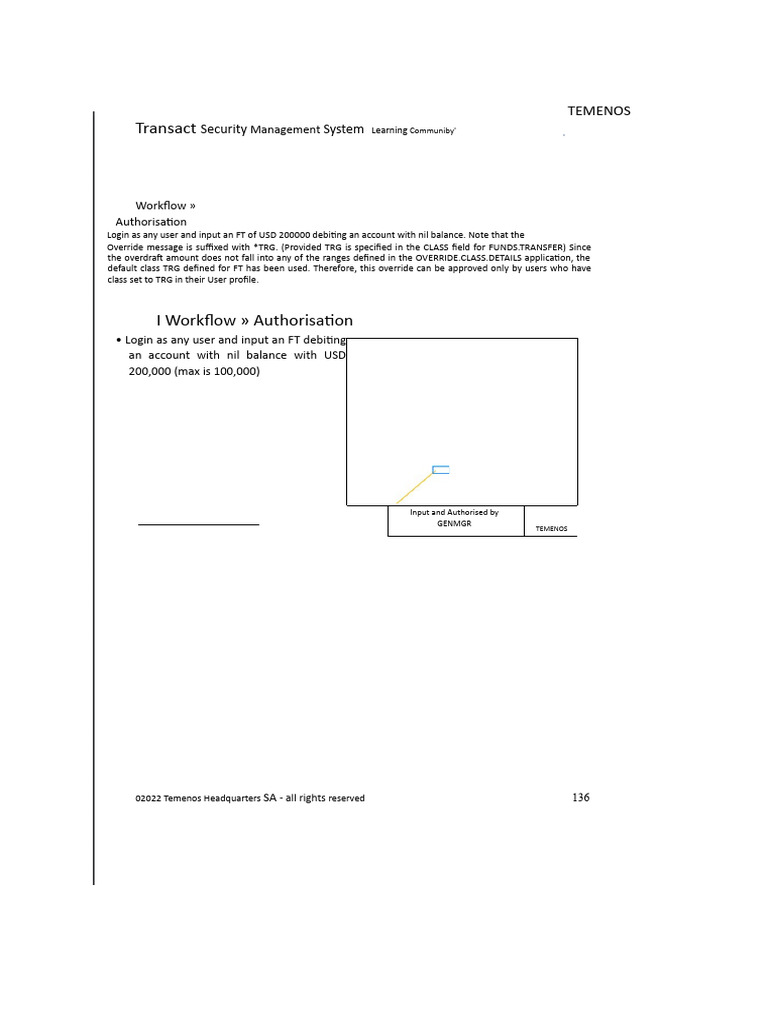 TEMENOS

Transact Security Management System Learning Communiby'

Workflow »
Authorisation
Login as any user and input an FT of USD 200000 debiting an account with nil balance. Note that the Override message is suffixed with *TRG. (Provided TRG is specified in the CLASS field for FUNDS.TRANSFER) Since the overdraft amount does not fall into any of the ranges defined in the OVERRIDE.CLASS.DETAILS application, the default class TRG defined for FT has been used. Therefore, this override can be approved only by users who have class set to TRG in their User profile.

I Workflow » Authorisation

• Login as any user and input an FT debiting an account with nil balance with USD 200,000 (max is 100,000)

Input and Authorised by GENMGR

TEMENOS

02022 Temenos Headquarters SA - all rights reserved

136